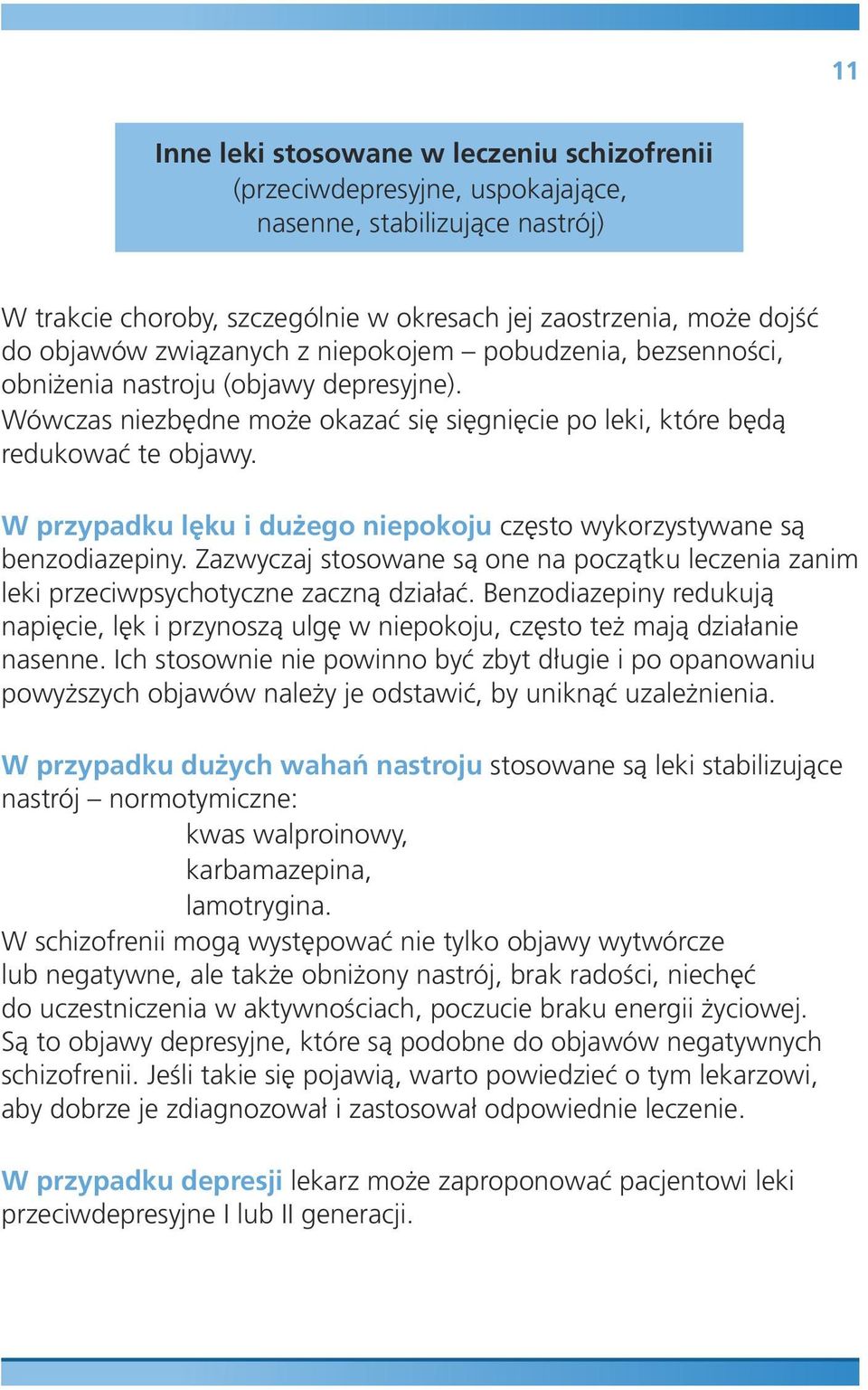 11

Inne leki stosowane w leczeniu schizofrenii
(przeciwdepresyjne, uspokajające, nasenne, stabilizujące nastrój)

W trakcie choroby, szczególnie w okresach jej zaostrzenia, może dojść do objawów związanych z niepokojem – pobudzenia, bezsenności, obniżenia nastroju (objawy depresyjne).
Wówczas niezbędne może okazać się sięgnięcie po leki, które będą redukować te objawy.

W przypadku lęku i dużego niepokoju często wykorzystywane są benzodiazepiny. Zazwyczaj stosowane są one na początku leczenia zanim leki przeciwpsychotyczne zaczną działać. Benzodiazepiny redukują napięcie, lęk i przynoszą ulgę w niepokoju, często też mają działanie nasenne. Ich stosownie nie powinno być zbyt długie i po opanowaniu powyższych objawów należy je odstawić, by uniknąć uzależnienia.

W przypadku dużych wahań nastroju stosowane są leki stabilizujące nastrój – normotymiczne:
kwas walproinowy,
karbamazepina,
lamotrygina.
W schizofrenii mogą występować nie tylko objawy wytwórcze lub negatywne, ale także obniżony nastrój, brak radości, niechęć do uczestniczenia w aktywnościach, poczucie braku energii życiowej. Są to objawy depresyjne, które są podobne do objawów negatywnych schizofrenii. Jeśli takie się pojawią, warto powiedzieć o tym lekarzowi, aby dobrze je zdiagnozował i zastosował odpowiednie leczenie.

W przypadku depresji lekarz może zaproponować pacjentowi leki przeciwdepresyjne I lub II generacji.